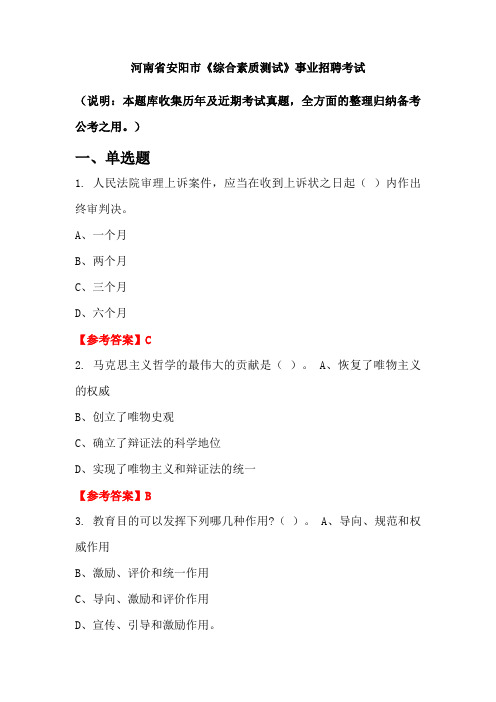 河南省安阳市《综合素质测试》事业招聘考试

（说明：本题库收集历年及近期考试真题，全方面的整理归纳备考公考之用。）

一、单选题

1. 人民法院审理上诉案件，应当在收到上诉状之日起（ ）内作出终审判决。

A、一个月

B、两个月

C、三个月

D、六个月

【参考答案】C

2. 马克思主义哲学的最伟大的贡献是（ ）。 A、恢复了唯物主义的权威

B、创立了唯物史观

C、确立了辩证法的科学地位

D、实现了唯物主义和辩证法的统一

【参考答案】B

3. 教育目的可以发挥下列哪几种作用?（ ）。 A、导向、规范和权威作用

B、激励、评价和统一作用

C、导向、激励和评价作用

D、宣传、引导和激励作用。